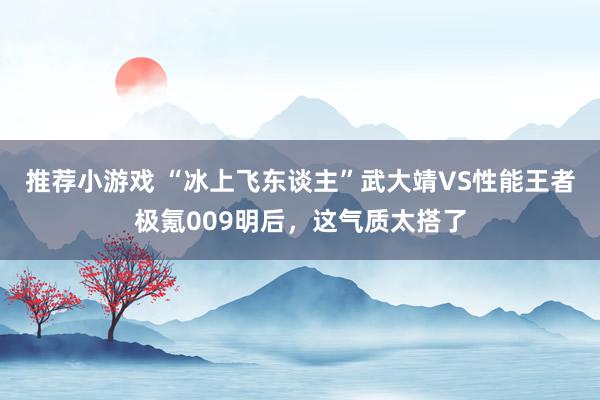 推荐小游戏 “冰上飞东谈主”武大靖VS性能王者极氪009明后，这气质太搭了